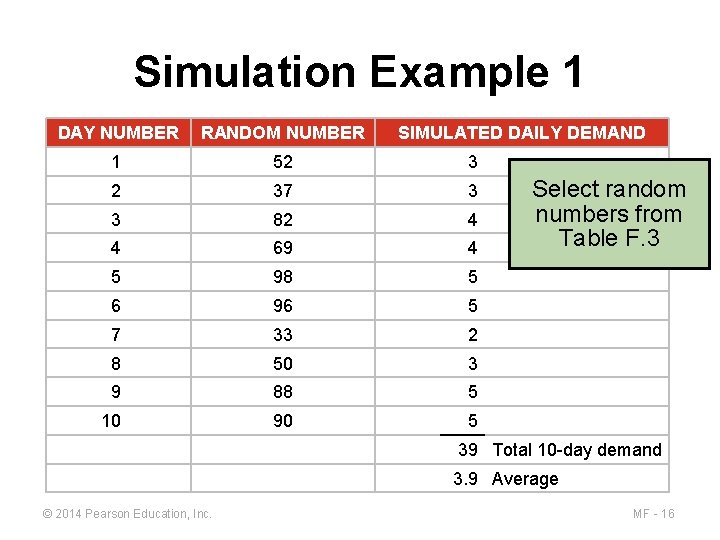 Simulation Example 1

| DAY NUMBER | RANDOM NUMBER | SIMULATED DAILY DEMAND |
|---|---|---|
| 1 | 52 | 3 |
| 2 | 37 | 3 |
| 3 | 82 | 4 |
| 4 | 69 | 4 |
| 5 | 98 | 5 |
| 6 | 96 | 5 |
| 7 | 33 | 2 |
| 8 | 50 | 3 |
| 9 | 88 | 5 |
| 10 | 90 | 5 |
| | | 39 Total 10-day demand |
| | | 3.9 Average |

Select random numbers from Table F.3

© 2014 Pearson Education, Inc.

MF - 16